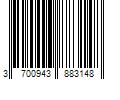 3 700943 883148